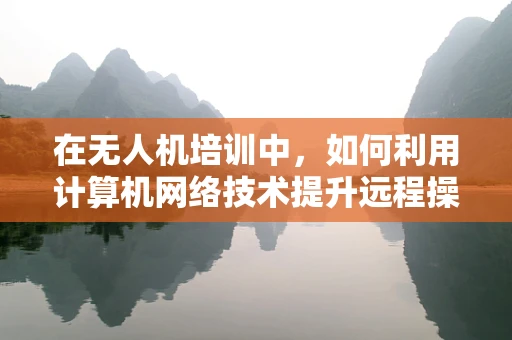 在无人机培训中，如何利用计算机网络技术提升远程操